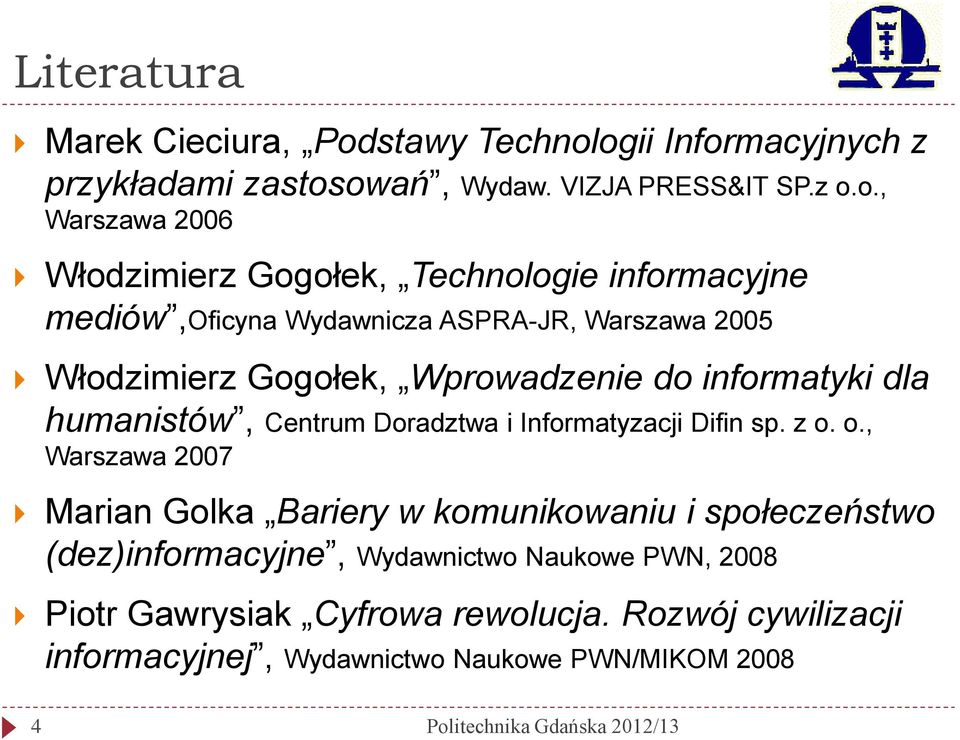 Literatura

Marek Cieciura, „Podstawy Technologii Informacyjnych z przykładami zastosowań”, Wydaw. VIZJA PRESS&IT SP.z o.o., Warszawa 2006

Włodzimierz Gogołek, „Technologie informacyjne mediów”,Oficyna Wydawnicza ASPRA-JR, Warszawa 2005

Włodzimierz Gogołek, „Wprowadzenie do informatyki dla humanistów”, Centrum Doradztwa i Informatyzacji Difin sp. z o. o., Warszawa 2007

Marian Golka „Bariery w komunikowaniu i społeczeństwo (dez)informacyjne”, Wydawnictwo Naukowe PWN, 2008

Piotr Gawrysiak „Cyfrowa rewolucja. Rozwój cywilizacji informacyjnej”, Wydawnictwo Naukowe PWN/MIKOM 2008

4

Politechnika Gdańska 2012/13